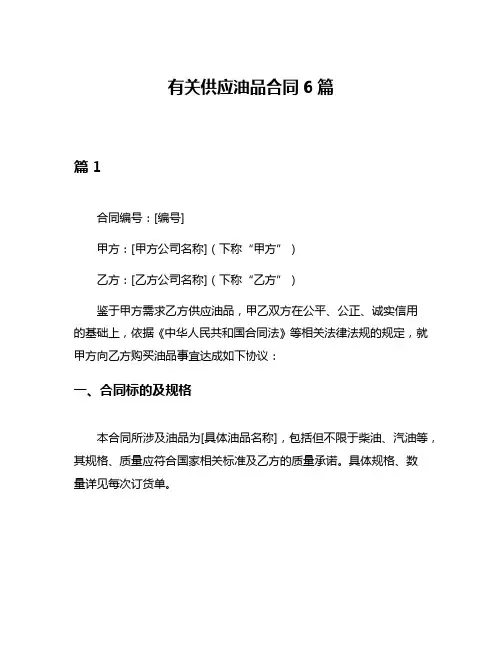 有关供应油品合同 6 篇

篇 1

合同编号：[编号]

甲方：[甲方公司名称]（下称“甲方”）

乙方：[乙方公司名称]（下称“乙方”）

鉴于甲方需求乙方供应油品，甲乙双方在公平、公正、诚实信用的基础上，依据《中华人民共和国合同法》等相关法律法规的规定，就甲方向乙方购买油品事宜达成如下协议：

一、合同标的及规格

本合同所涉及油品为[具体油品名称]，包括但不限于柴油、汽油等，其规格、质量应符合国家相关标准及乙方的质量承诺。具体规格、数量详见每次订货单。